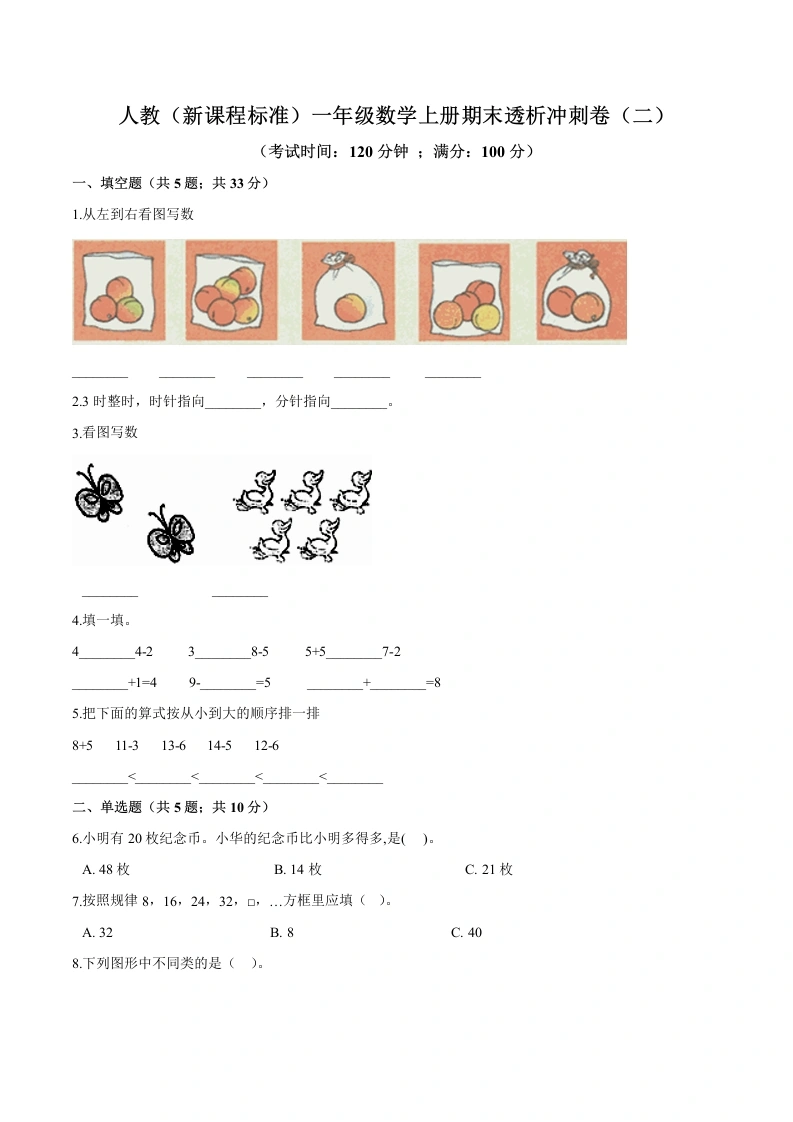 人教（新课程标准）一年级数学上册期末透析冲刺卷（二）

（考试时间：120 分钟 ；满分：100 分）

一、填空题（共 5 题；共 33 分）

1.从左到右看图写数

________ ________ ________ ________ ________

2.3 时整时，时针指向________，分针指向________。

3.看图写数

________ ________

4.填一填。

4________4-2 3________8-5 5+5________7-2

________+1=4 9-________=5 ________+________=8

5.把下面的算式按从小到大的顺序排一排

8+5 11-3 13-6 14-5 12-6

________<________<________<________<________

二、单选题（共 5 题；共 10 分）

6.小明有 20 枚纪念币。小华的纪念币比小明多得多,是( )。

A. 48 枚 B. 14 枚 C. 21 枚

7.按照规律 8，16，24，32，□，…方框里应填（ ）。

A. 32 B. 8 C. 40

8.下列图形中不同类的是（ ）。